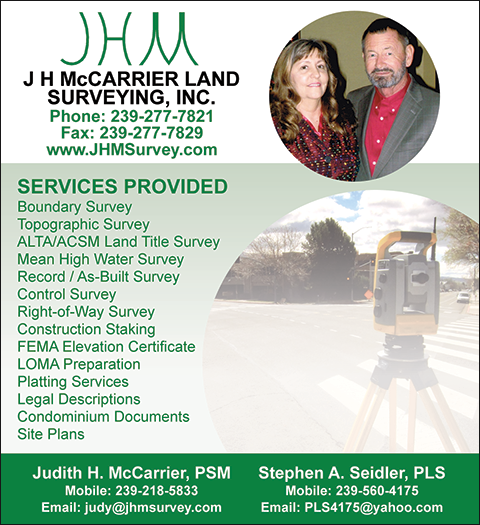 JHM

J H McCARRIER LAND SURVEYING, INC.
Phone: 239-277-7821
Fax: 239-277-7829
www.JHMSurvey.com

SERVICES PROVIDED
Boundary Survey
Topographic Survey
ALTA/ACSM Land Title Survey
Mean High Water Survey
Record / As-Built Survey
Control Survey
Right-of-Way Survey
Construction Staking
FEMA Elevation Certificate
LOMA Preparation
Platting Services
Legal Descriptions
Condominium Documents
Site Plans

Judith H. McCarrier, PSM
Mobile: 239-218-5833
Email: judy@jhmsurvey.com

Stephen A. Seidler, PLS
Mobile: 239-560-4175
Email: PLS4175@yahoo.com